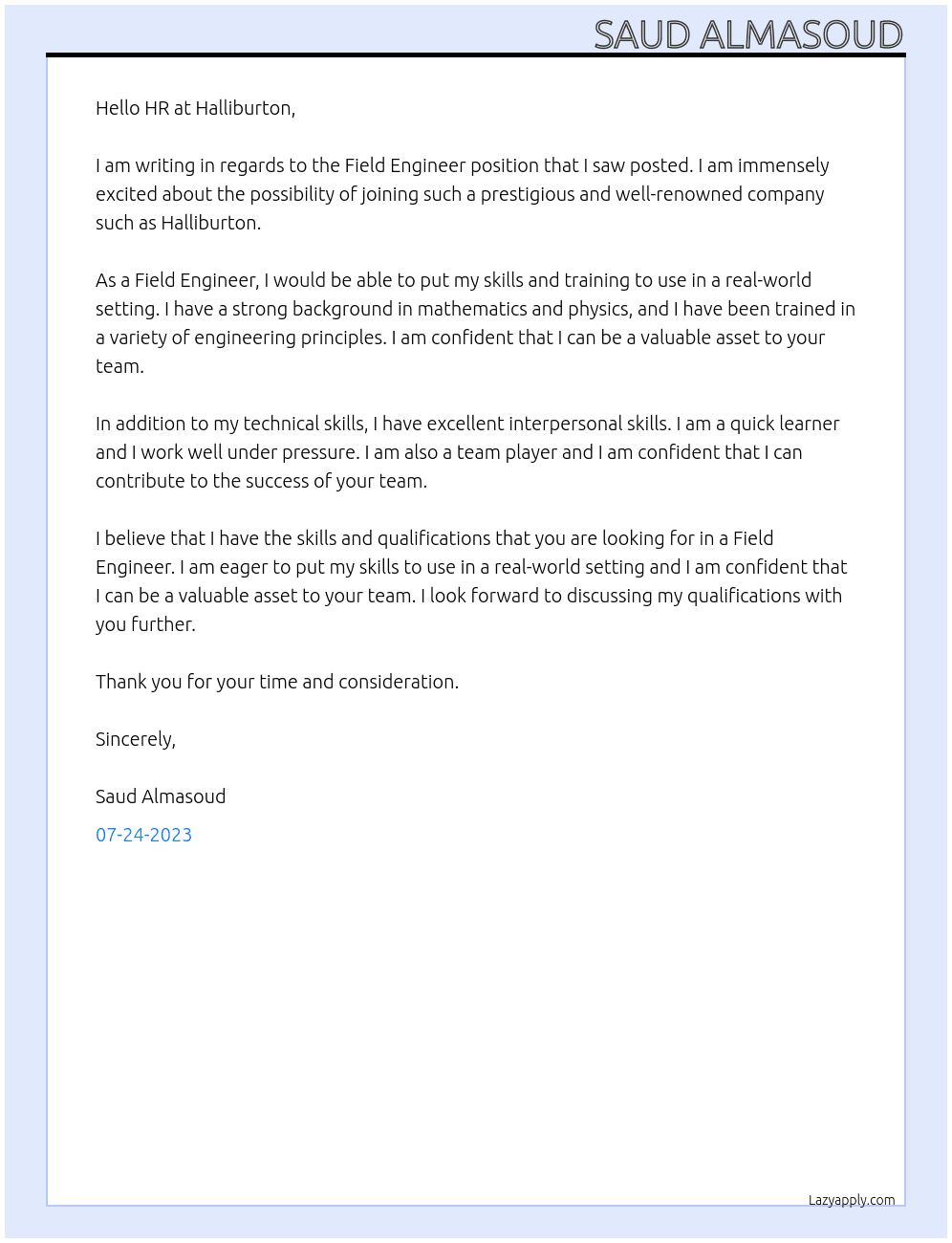 SAUD ALMASOUD

Hello HR at Halliburton,

I am writing in regards to the Field Engineer position that I saw posted. I am immensely excited about the possibility of joining such a prestigious and well-renowned company such as Halliburton.

As a Field Engineer, I would be able to put my skills and training to use in a real-world setting. I have a strong background in mathematics and physics, and I have been trained in a variety of engineering principles. I am confident that I can be a valuable asset to your team.

In addition to my technical skills, I have excellent interpersonal skills. I am a quick learner and I work well under pressure. I am also a team player and I am confident that I can contribute to the success of your team.

I believe that I have the skills and qualifications that you are looking for in a Field Engineer. I am eager to put my skills to use in a real-world setting and I am confident that I can be a valuable asset to your team. I look forward to discussing my qualifications with you further.

Thank you for your time and consideration.

Sincerely,

Saud Almasoud

07-24-2023

Lazyapply.com